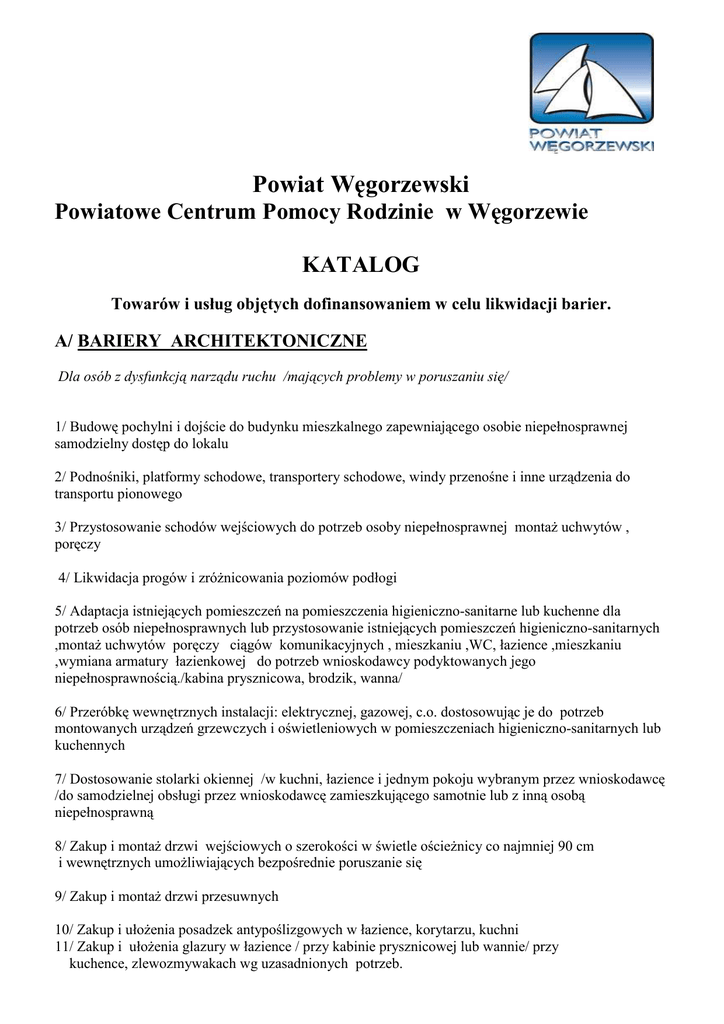 POWIAT WĘGORZEWSKI

Powiat Węgorzewski
Powiatowe Centrum Pomocy Rodzinie w Węgorzewie

KATALOG

Towarów i usług objętych dofinansowaniem w celu likwidacji barier.

A/ BARIERY ARCHITEKTONICZNE

Dla osób z dysfunkcją narządu ruchu /mających problemy w poruszaniu się/

1/ Budowę pochylni i dojście do budynku mieszkalnego zapewniającego osobie niepełnosprawnej samodzielny dostęp do lokalu

2/ Podnośniki, platformy schodowe, transportery schodowe, windy przenośne i inne urządzenia do transportu pionowego

3/ Przystosowanie schodów wejściowych do potrzeb osoby niepełnosprawnej montaż uchwytów , poręczy

4/ Likwidacja progów i zróżnicowania poziomów podłogi

5/ Adaptacja istniejących pomieszczeń na pomieszczenia higieniczno-sanitarne lub kuchenne dla potrzeb osób niepełnosprawnych lub przystosowanie istniejących pomieszczeń higieniczno-sanitarnych ,montaż uchwytów poręczy ciągów komunikacyjnych , mieszkaniu ,WC, łazience ,mieszkaniu ,wymiana armatury łazienkowej do potrzeb wnioskodawcy podyktowanych jego niepełnosprawnością./kabina prysznicowa, brodzik, wanna/

6/ Przeróbkę wewnętrznych instalacji: elektrycznej, gazowej, c.o. dostosowując je do potrzeb montowanych urządzeń grzewczych i oświetleniowych w pomieszczeniach higieniczno-sanitarnych lub kuchennych

7/ Dostosowanie stolarki okiennej /w kuchni, łazience i jednym pokoju wybranym przez wnioskodawcę /do samodzielnej obsługi przez wnioskodawcę zamieszkującego samotnie lub z inną osobą niepełnosprawną

8/ Zakup i montaż drzwi wejściowych o szerokości w świetle ościeżnicy co najmniej 90 cm i wewnętrznych umożliwiających bezpośrednie poruszanie się

9/ Zakup i montaż drzwi przesuwnych

10/ Zakup i ułożenia posadzek antypoślizgowych w łazience, korytarzu, kuchni
11/ Zakup i ułożenia glazury w łazience / przy kabinie prysznicowej lub wannie/ przy kuchence, zlewozmywakach wg uzasadnionych potrzeb.